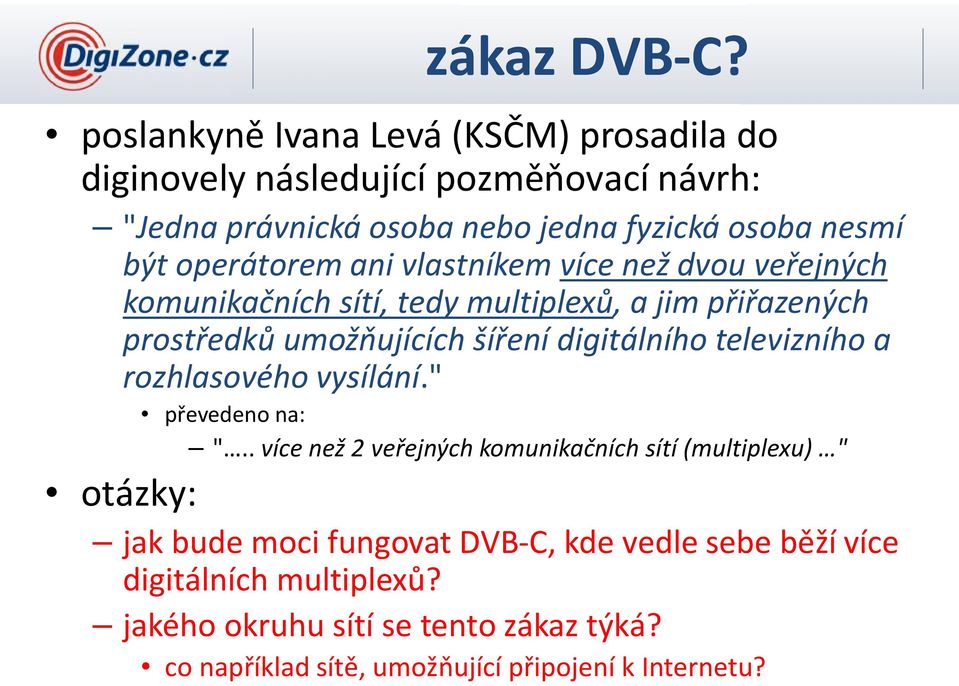 DigiZone.cz

zákaz DVB-C?

• poslankyně Ivana Levá (KSČM) prosadila do diginovely následující pozměňovací návrh:

– "Jedna právnická osoba nebo jedna fyzická osoba nesmí být operátorem ani vlastníkem více než dvou veřejných komunikačních sítí, tedy multiplexů, a jim přiřazených prostředků umožňujících šíření digitálního televizního a rozhlasového vysílání."

• převedeno na:

– "….. více než 2 veřejných komunikačních sítí (multiplexu) …"

• otázky:

– jak bude moci fungovat DVB-C, kde vedle sebe běží více digitálních multiplexů?

– jakého okruhu sítí se tento zákaz týká?

• co například sítě, umožňující připojení k Internetu?